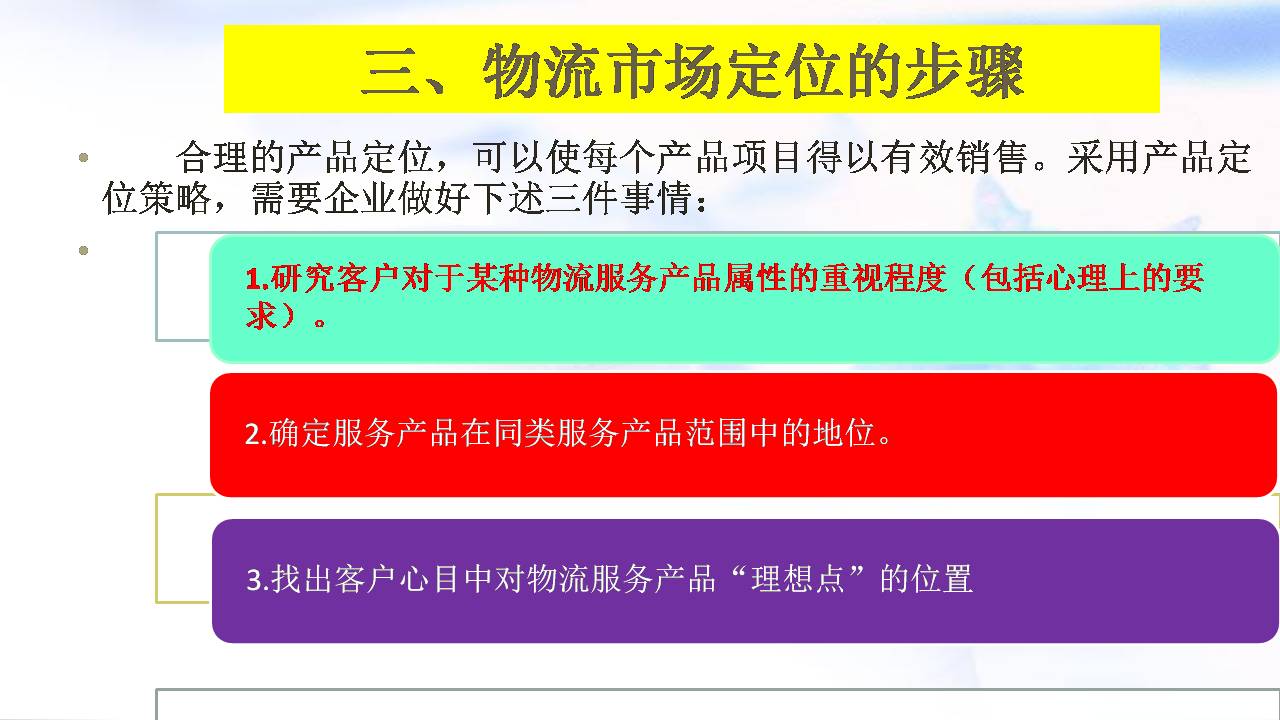 三、物流市场定位的步骤

• 合理的产品定位，可以使每个产品项目得以有效销售。采用产品定位策略，需要企业做好下述三件事情：

•

1.研究客户对于某种物流服务产品属性的重视程度（包括心理上的要求）。

2.确定服务产品在同类服务产品范围中的地位。

3.找出客户心目中对物流服务产品“理想点”的位置